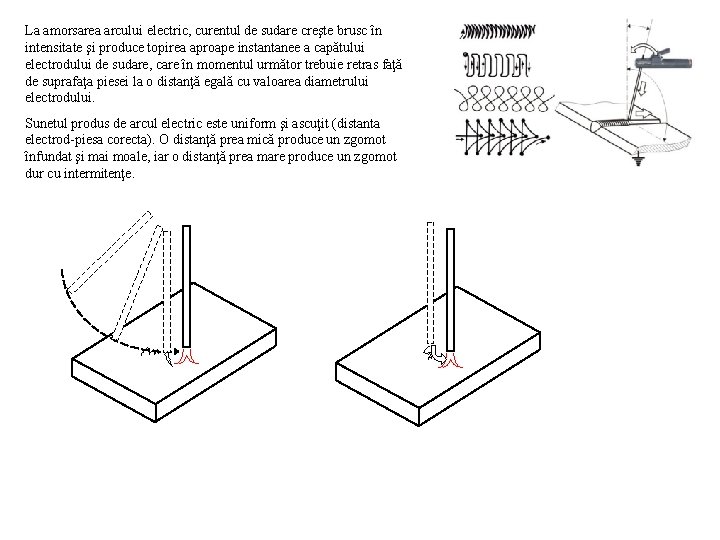 La amorsarea arcului electric, curentul de sudare creşte brusc în intensitate şi produce topirea aproape instantanee a capătului electrodului de sudare, care în momentul următor trebuie retras faţă de suprafaţa piesei la o distanţă egală cu valoarea diametrului electrodului.

Sunetul produs de arcul electric este uniform şi ascuţit (distanta electrod-piesa corecta). O distanţă prea mică produce un zgomot înfundat şi mai moale, iar o distanţă prea mare produce un zgomot dur cu intermitenţe.